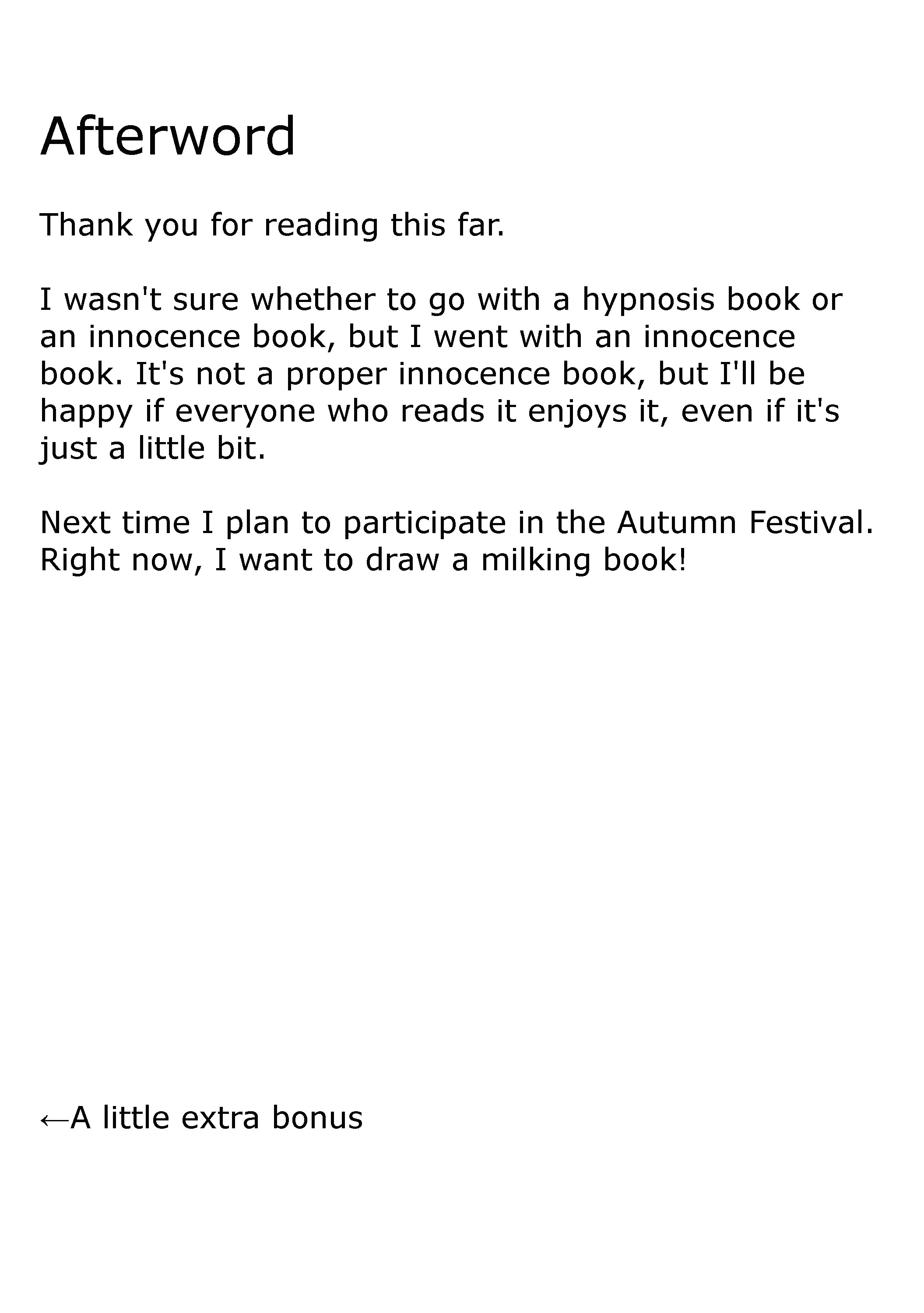 Afterword

Thank you for reading this far.

I wasn't sure whether to go with a hypnosis book or an innocence book, but I went with an innocence book. It's not a proper innocence book, but I'll be happy if everyone who reads it enjoys it, even if it's just a little bit.

Next time I plan to participate in the Autumn Festival. Right now, I want to draw a milking book!

←A little extra bonus